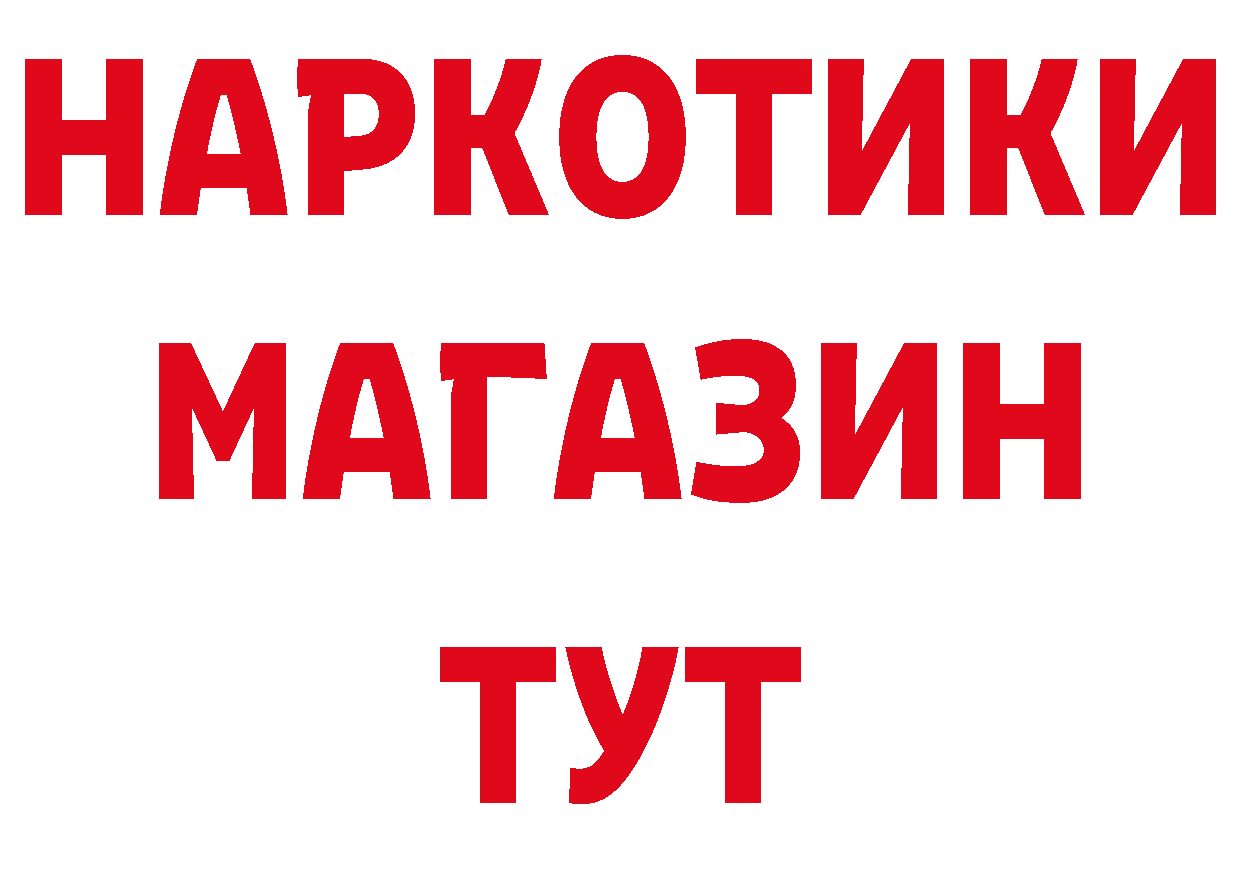 НАРКОТИКИ
МАГАЗИН
ТУТ